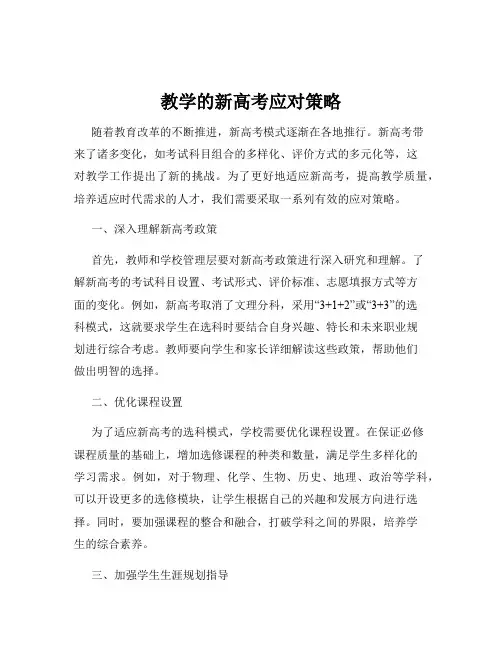 教学的新高考应对策略

随着教育改革的不断推进，新高考模式逐渐在各地推行。新高考带来了诸多变化，如考试科目组合的多样化、评价方式的多元化等，这对教学工作提出了新的挑战。为了更好地适应新高考，提高教学质量，培养适应时代需求的人才，我们需要采取一系列有效的应对策略。

一、深入理解新高考政策

首先，教师和学校管理层要对新高考政策进行深入研究和理解。了解新高考的考试科目设置、考试形式、评价标准、志愿填报方式等方面的变化。例如，新高考取消了文理分科，采用“3+1+2”或“3+3”的选科模式，这就要求学生在选科时要结合自身兴趣、特长和未来职业规划进行综合考虑。教师要向学生和家长详细解读这些政策，帮助他们做出明智的选择。

二、优化课程设置

为了适应新高考的选科模式，学校需要优化课程设置。在保证必修课程质量的基础上，增加选修课程的种类和数量，满足学生多样化的学习需求。例如，对于物理、化学、生物、历史、地理、政治等学科，可以开设更多的选修模块，让学生根据自己的兴趣和发展方向进行选择。同时，要加强课程的整合和融合，打破学科之间的界限，培养学生的综合素养。

三、加强学生生涯规划指导